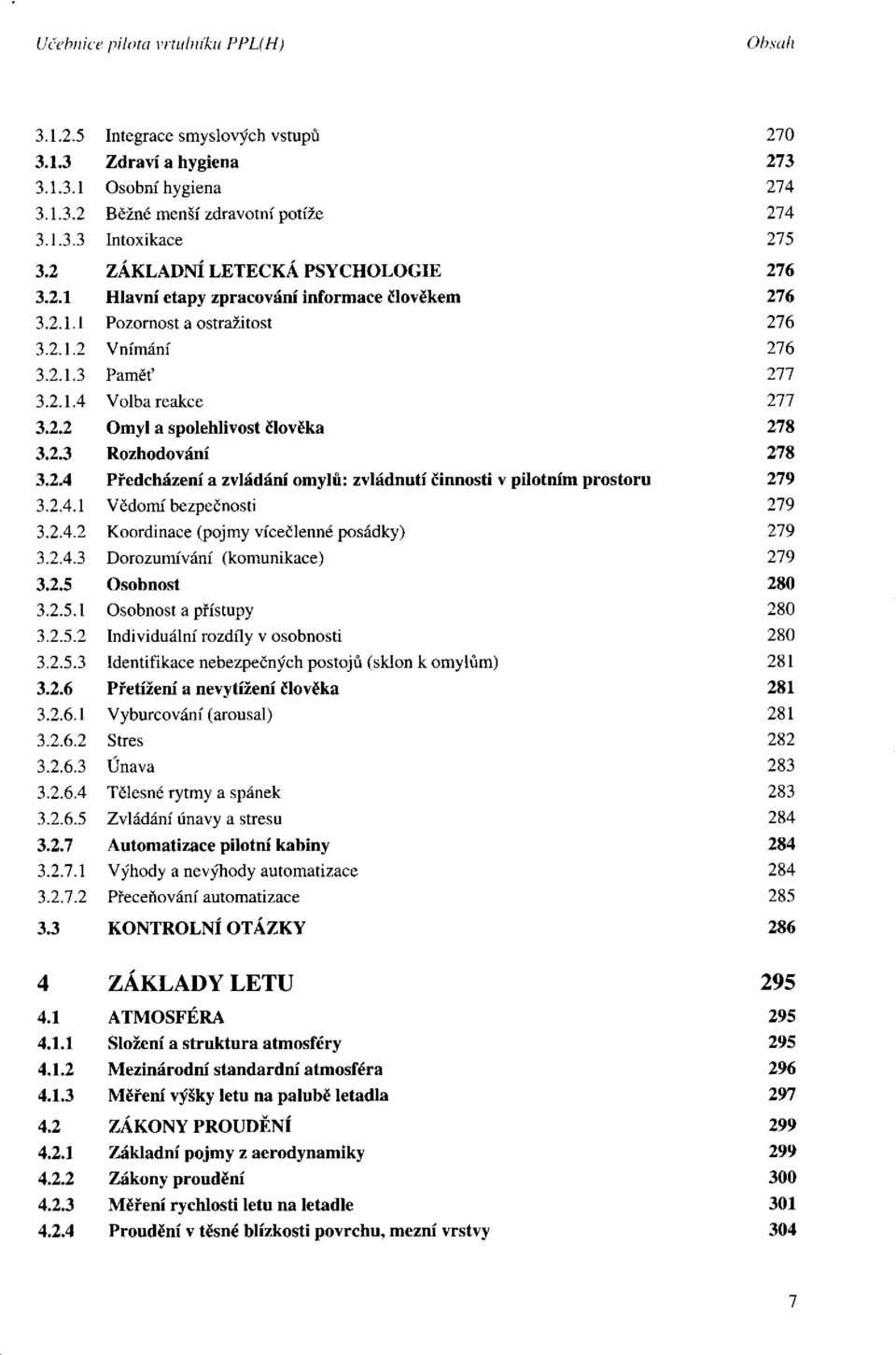 Učebnice pilota vrtulníku PPL(H)

Obsah

3.1.2.5 Integrace smyslových vstupů 270
3.1.3 Zdraví a hygiena 273
3.1.3.1 Osobní hygiena 274
3.1.3.2 Běžné menší zdravotní potíže 274
3.1.3.3 Intoxikace 275
3.2 ZÁKLADNÍ LETECKÁ PSYCHOLOGIE 276
3.2.1 Hlavní etapy zpracování informace člověkem 276
3.2.1.1 Pozornost a ostražitost 276
3.2.1.2 Vnímání 276
3.2.1.3 Paměť 277
3.2.1.4 Volba reakce 277
3.2.2 Omyl a spolehlivost člověka 278
3.2.3 Rozhodování 278
3.2.4 Předcházení a zvládání omylů: zvládnutí činnosti v pilotním prostoru 279
3.2.4.1 Vědomí bezpečnosti 279
3.2.4.2 Koordinace (pojmy vícečlenné posádky) 279
3.2.4.3 Dorozumívání (komunikace) 279
3.2.5 Osobnost 280
3.2.5.1 Osobnost a přístupy 280
3.2.5.2 Individuální rozdíly v osobnosti 280
3.2.5.3 Identifikace nebezpečných postojů (sklon k omylům) 281
3.2.6 Přetížení a nevytížení člověka 281
3.2.6.1 Vyburcování (arousal) 281
3.2.6.2 Stres 282
3.2.6.3 Únava 283
3.2.6.4 Tělesné rytmy a spánek 283
3.2.6.5 Zvládání únavy a stresu 284
3.2.7 Automatizace pilotní kabiny 284
3.2.7.1 Výhody a nevýhody automatizace 284
3.2.7.2 Přeceňování automatizace 285
3.3 KONTROLNÍ OTÁZKY 286

4 ZÁKLADY LETU 295
4.1 ATMOSFÉRA 295
4.1.1 Složení a struktura atmosféry 295
4.1.2 Mezinárodní standardní atmosféra 296
4.1.3 Měření výšky letu na palubě letadla 297
4.2 ZÁKONY PROUDĚNÍ 299
4.2.1 Základní pojmy z aerodynamiky 299
4.2.2 Zákony proudění 300
4.2.3 Měření rychlosti letu na letadle 301
4.2.4 Proudění v těsné blízkosti povrchu, mezní vrstvy 304

7